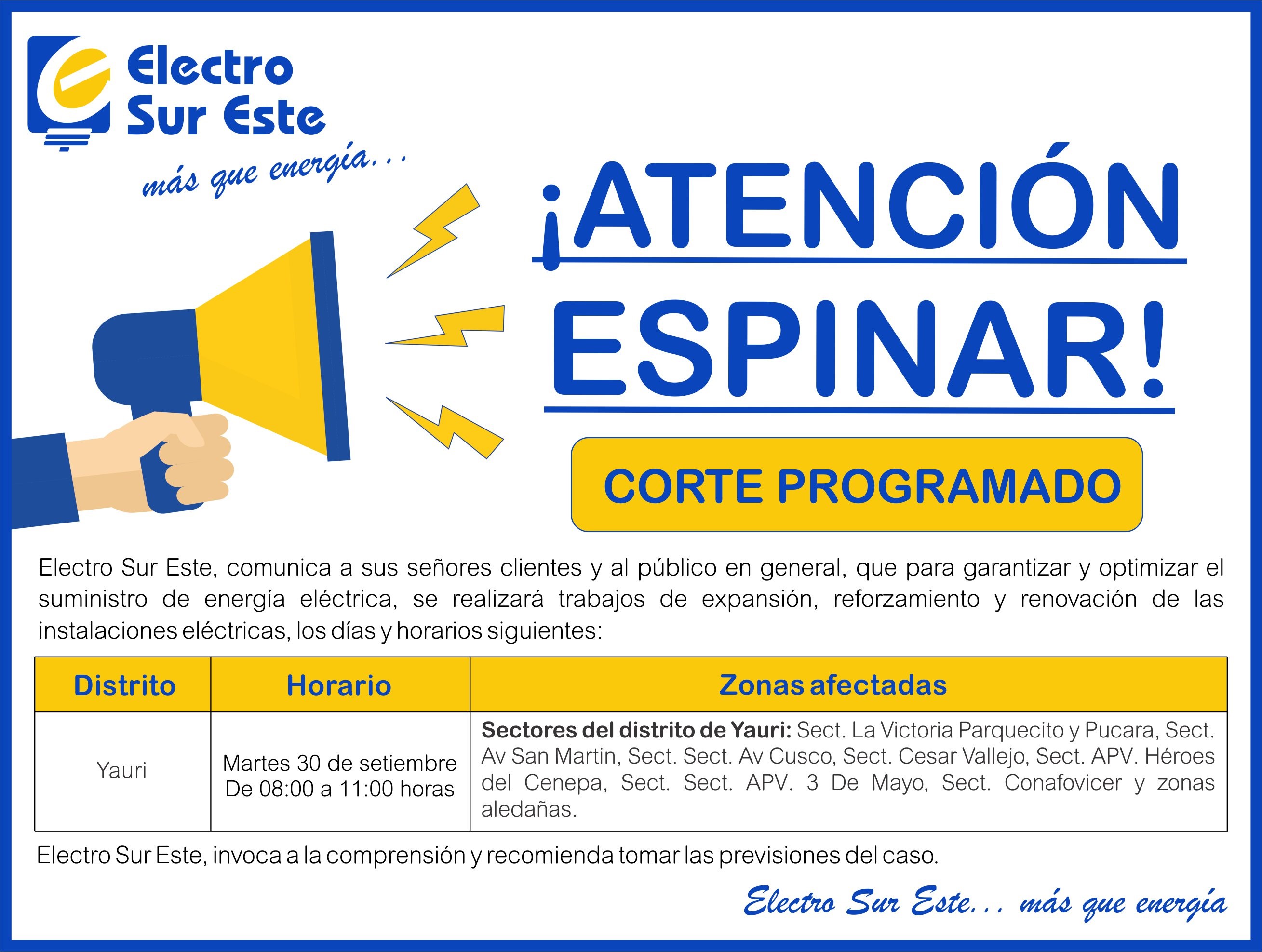 Electro
Sur Este

más que energía...

¡ATENCIÓN
ESPINAR!

CORTE PROGRAMADO

Electro Sur Este, comunica a sus señores clientes y al público en general, que para garantizar y optimizar el suministro de energía eléctrica, se realizará trabajos de expansión, reforzamiento y renovación de las instalaciones eléctricas, los días y horarios siguientes:

| Distrito | Horario | Zonas afectadas |
|---|---|---|
| Yauri | Martes 30 de setiembre De 08:00 a 11:00 horas | Sectores del distrito de Yauri: Sect. La Victoria Parquecito y Pucara, Sect. Av San Martin, Sect. Sect. Av Cusco, Sect. Cesar Vallejo, Sect. APV. Héroes del Cenepa, Sect. Sect. APV. 3 De Mayo, Sect. Conafovicer y zonas aledañas. |

Electro Sur Este, invoca a la comprensión y recomienda tomar las previsiones del caso.

Electro Sur Este... más que energía